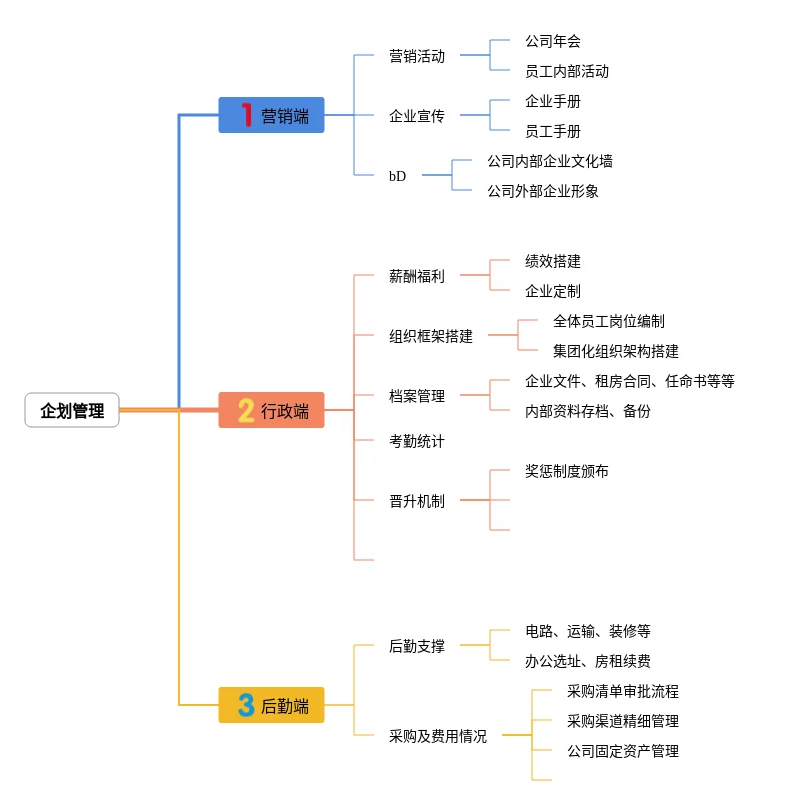 企划管理

1 营销端

营销活动
公司年会
员工内部活动

企业宣传
企业手册
员工手册

bD
公司内部企业文化墙
公司外部企业形象

2 行政端

薪酬福利
绩效搭建
企业定制

组织框架搭建
全体员工岗位编制
集团化组织架构搭建

档案管理
企业文件、租房合同、任命书等等
内部资料存档、备份

考勤统计

晋升机制
奖惩制度颁布

3 后勤端

后勤支撑
电路、运输、装修等
办公选址、房租续费

采购及费用情况
采购清单审批流程
采购渠道精细管理
公司固定资产管理